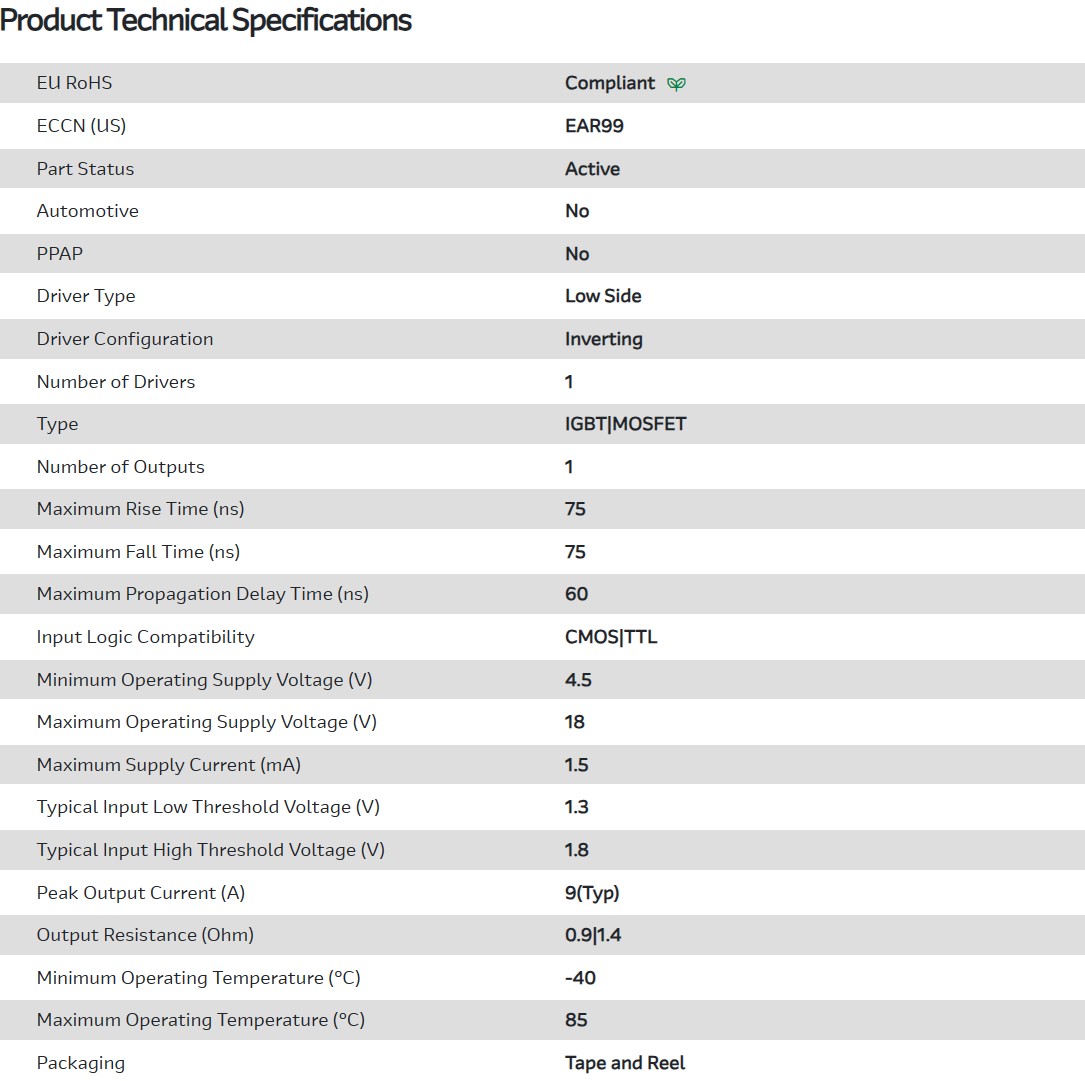 Product Technical Specifications

| | |
|---|---|
| EU RoHS | Compliant |
| ECCN (US) | EAR99 |
| Part Status | Active |
| Automotive | No |
| PPAP | No |
| Driver Type | Low Side |
| Driver Configuration | Inverting |
| Number of Drivers | 1 |
| Type | IGBT\|MOSFET |
| Number of Outputs | 1 |
| Maximum Rise Time (ns) | 75 |
| Maximum Fall Time (ns) | 75 |
| Maximum Propagation Delay Time (ns) | 60 |
| Input Logic Compatibility | CMOS\|TTL |
| Minimum Operating Supply Voltage (V) | 4.5 |
| Maximum Operating Supply Voltage (V) | 18 |
| Maximum Supply Current (mA) | 1.5 |
| Typical Input Low Threshold Voltage (V) | 1.3 |
| Typical Input High Threshold Voltage (V) | 1.8 |
| Peak Output Current (A) | 9(Typ) |
| Output Resistance (Ohm) | 0.9\|1.4 |
| Minimum Operating Temperature (°C) | -40 |
| Maximum Operating Temperature (°C) | 85 |
| Packaging | Tape and Reel |